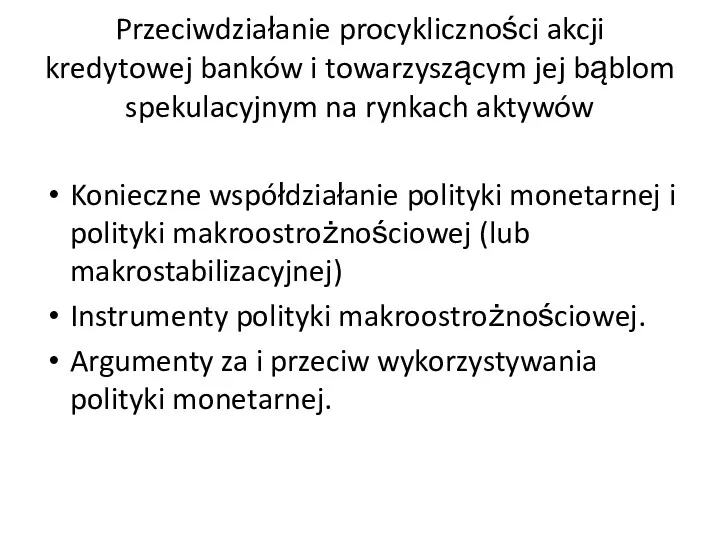 Przeciwdziałanie procykliczności akcji kredytowej banków i towarzyszącym jej bąblom spekulacyjnym na rynkach aktywów

• Konieczne współdziałanie polityki monetarnej i polityki makroostrożnościowej (lub makrostabilizacyjnej)
• Instrumenty polityki makroostrożnościowej.
• Argumenty za i przeciw wykorzystywania polityki monetarnej.